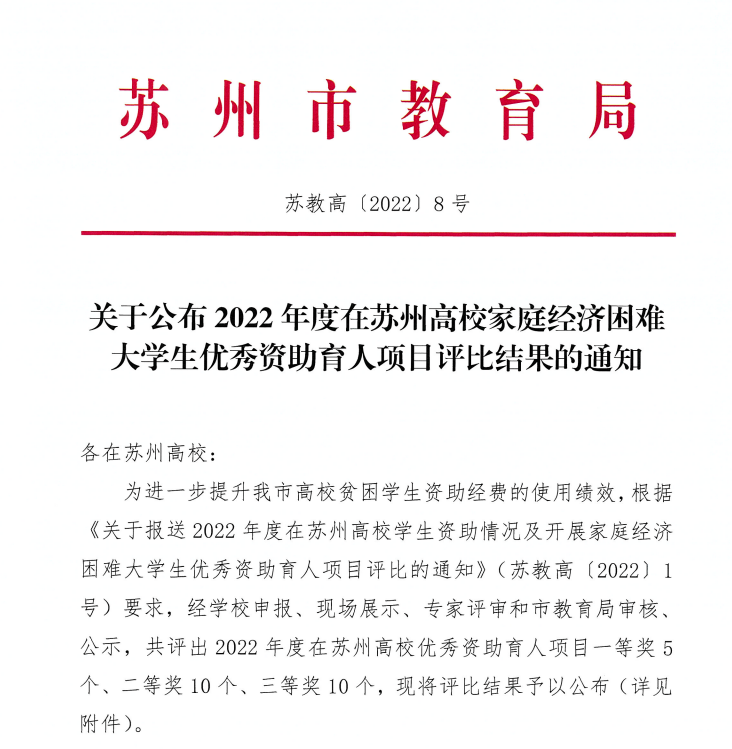 苏州市教育局

苏教高〔2022〕8号

关于公布2022年度在苏州高校家庭经济困难大学生优秀资助育人项目评比结果的通知

各在苏州高校：

为进一步提升我市高校贫困学生资助经费的使用绩效，根据《关于报送2022年度在苏州高校学生资助情况及开展家庭经济困难大学生优秀资助育人项目评比的通知》（苏教高〔2022〕1号）要求，经学校申报、现场展示、专家评审和市教育局审核、公示，共评出2022年度在苏州高校优秀资助育人项目一等奖5个、二等奖10个、三等奖10个，现将评比结果予以公布（详见附件）。